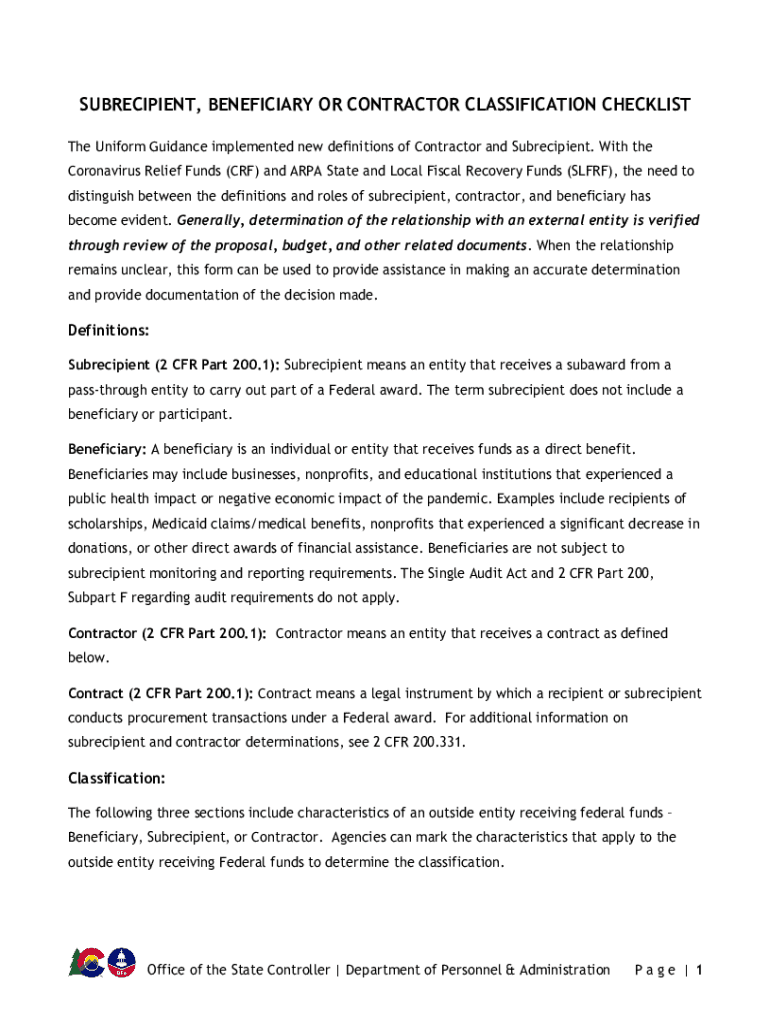 SUBRECIPIENT, BENEFICIARY OR CONTRACTOR CLASSIFICATION CHECKLIST

The Uniform Guidance implemented new definitions of Contractor and Subrecipient. With the Coronavirus Relief Funds (CRF) and ARPA State and Local Fiscal Recovery Funds (SLFRF), the need to distinguish between the definitions and roles of subrecipient, contractor, and beneficiary has become evident. Generally, determination of the relationship with an external entity is verified through review of the proposal, budget, and other related documents. When the relationship remains unclear, this form can be used to provide assistance in making an accurate determination and provide documentation of the decision made.

Definitions:

Subrecipient (2 CFR Part 200.1): Subrecipient means an entity that receives a subaward from a pass-through entity to carry out part of a Federal award. The term subrecipient does not include a beneficiary or participant.

Beneficiary: A beneficiary is an individual or entity that receives funds as a direct benefit. Beneficiaries may include businesses, nonprofits, and educational institutions that experienced a public health impact or negative economic impact of the pandemic. Examples include recipients of scholarships, Medicaid claims/medical benefits, nonprofits that experienced a significant decrease in donations, or other direct awards of financial assistance. Beneficiaries are not subject to subrecipient monitoring and reporting requirements. The Single Audit Act and 2 CFR Part 200, Subpart F regarding audit requirements do not apply.

Contractor (2 CFR Part 200.1): Contractor means an entity that receives a contract as defined below.

Contract (2 CFR Part 200.1): Contract means a legal instrument by which a recipient or subrecipient conducts procurement transactions under a Federal award. For additional information on subrecipient and contractor determinations, see 2 CFR 200.331.

Classification:

The following three sections include characteristics of an outside entity receiving federal funds – Beneficiary, Subrecipient, or Contractor. Agencies can mark the characteristics that apply to the outside entity receiving Federal funds to determine the classification.

Office of the State Controller | Department of Personnel & Administration Page | 1